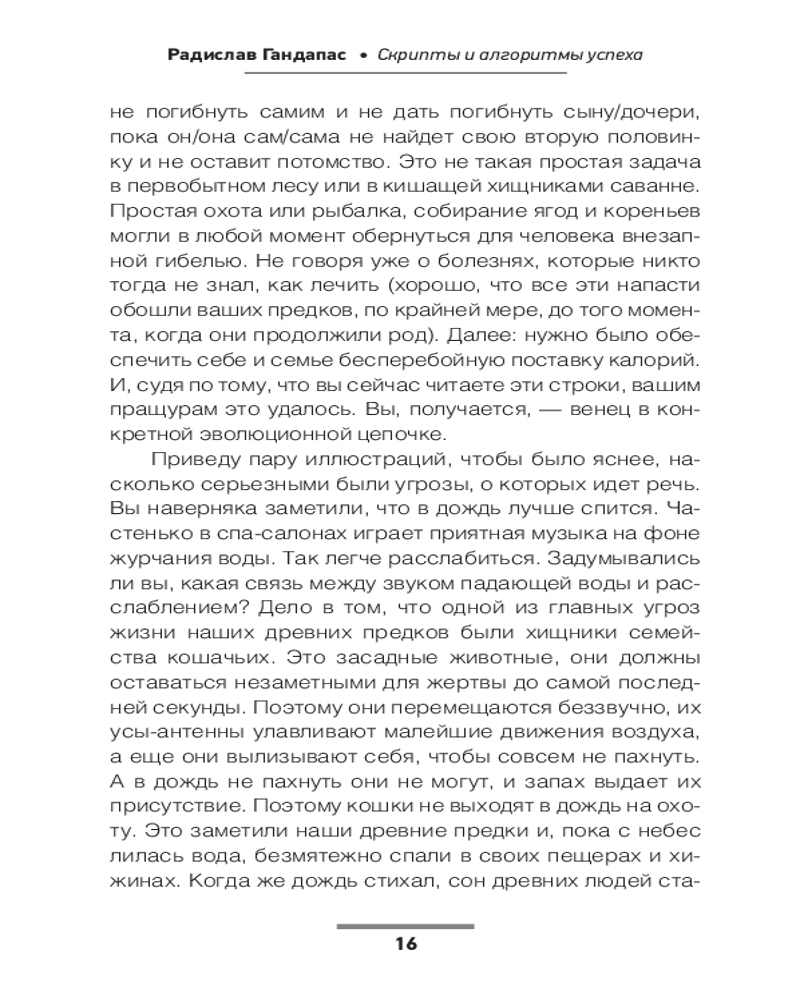 Радислав Гандапас • Скрипты и алгоритмы успеха

не погибнуть самим и не дать погибнуть сыну/дочери, пока он/она сам/сама не найдет свою вторую половинку и не оставит потомство. Это не такая простая задача в первобытном лесу или в кишащей хищниками саванне. Простая охота или рыбалка, собирание ягод и кореньев могли в любой момент обернуться для человека внезапной гибелью. Не говоря уже о болезнях, которые никто тогда не знал, как лечить (хорошо, что все эти напасти обошли ваших предков, по крайней мере, до того момента, когда они продолжили род). Далее: нужно было обеспечить себе и семье бесперебойную поставку калорий. И, судя по тому, что вы сейчас читаете эти строки, вашим пращурам это удалось. Вы, получается, — венец в конкретной эволюционной цепочке.

Приведу пару иллюстраций, чтобы было яснее, насколько серьезными были угрозы, о которых идет речь. Вы наверняка заметили, что в дождь лучше спится. Частенько в спа-салонах играет приятная музыка на фоне журчания воды. Так легче расслабиться. Задумывались ли вы, какая связь между звуком падающей воды и расслаблением? Дело в том, что одной из главных угроз жизни наших древних предков были хищники семейства кошачьих. Это засадные животные, они должны оставаться незаметными для жертвы до самой последней секунды. Поэтому они перемещаются беззвучно, их усы-антенны улавливают малейшие движения воздуха, а еще они вылизывают себя, чтобы совсем не пахнуть. А в дождь не пахнуть они не могут, и запах выдает их присутствие. Поэтому кошки не выходят в дождь на охоту. Это заметили наши древние предки и, пока с небес лилась вода, безмятежно спали в своих пещерах и хижинах. Когда же дождь стихал, сон древних людей ста-

16